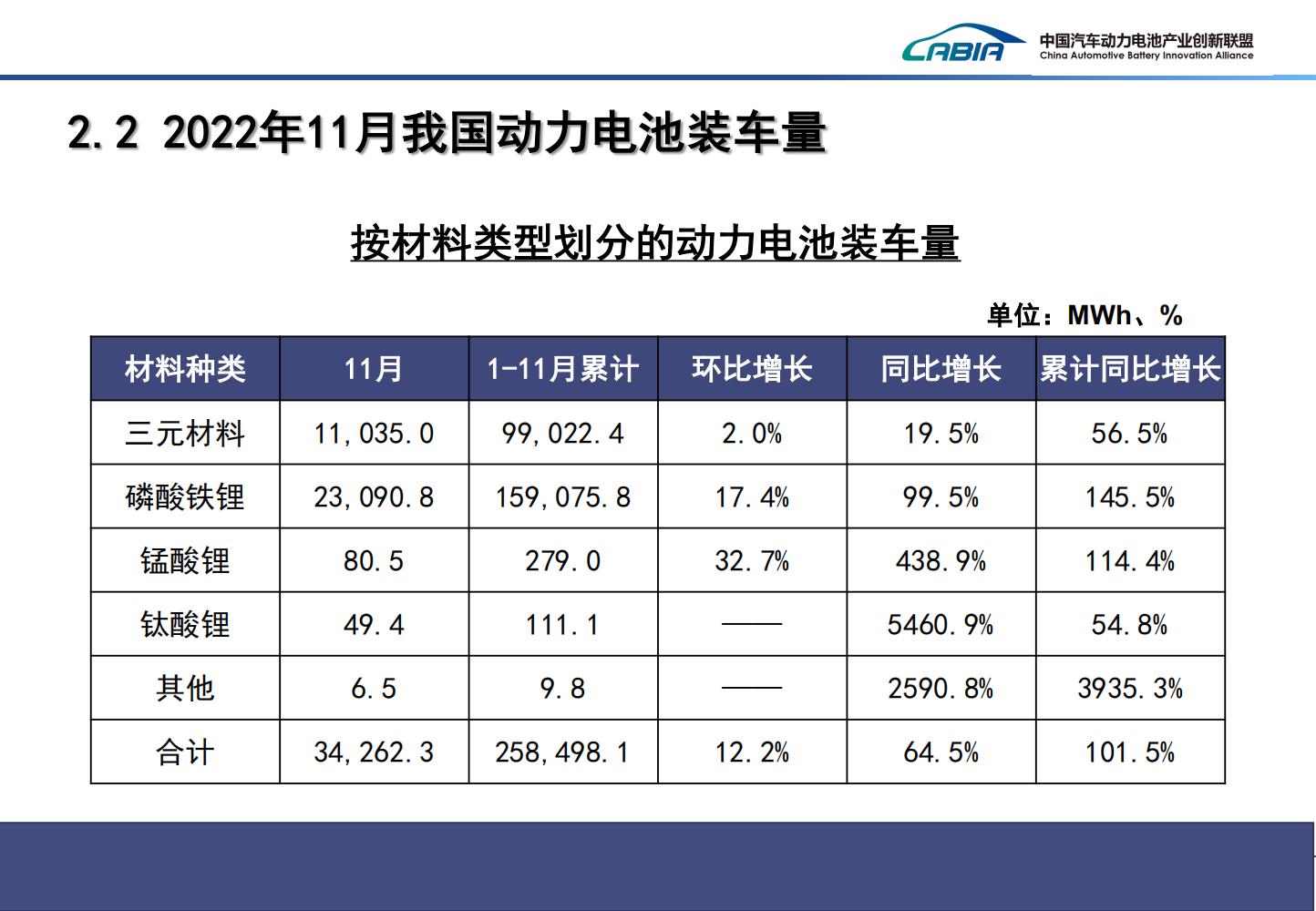 CABIA 中国汽车动力电池产业创新联盟
China Automotive Battery Innovation Alliance

2.2 2022年11月我国动力电池装车量

按材料类型划分的动力电池装车量

单位：MWh、%

| 材料种类 | 11月 | 1-11月累计 | 环比增长 | 同比增长 | 累计同比增长 |
|---|---|---|---|---|---|
| 三元材料 | 11,035.0 | 99,022.4 | 2.0% | 19.5% | 56.5% |
| 磷酸铁锂 | 23,090.8 | 159,075.8 | 17.4% | 99.5% | 145.5% |
| 锰酸锂 | 80.5 | 279.0 | 32.7% | 438.9% | 114.4% |
| 钛酸锂 | 49.4 | 111.1 | —— | 5460.9% | 54.8% |
| 其他 | 6.5 | 9.8 | —— | 2590.8% | 3935.3% |
| 合计 | 34,262.3 | 258,498.1 | 12.2% | 64.5% | 101.5% |